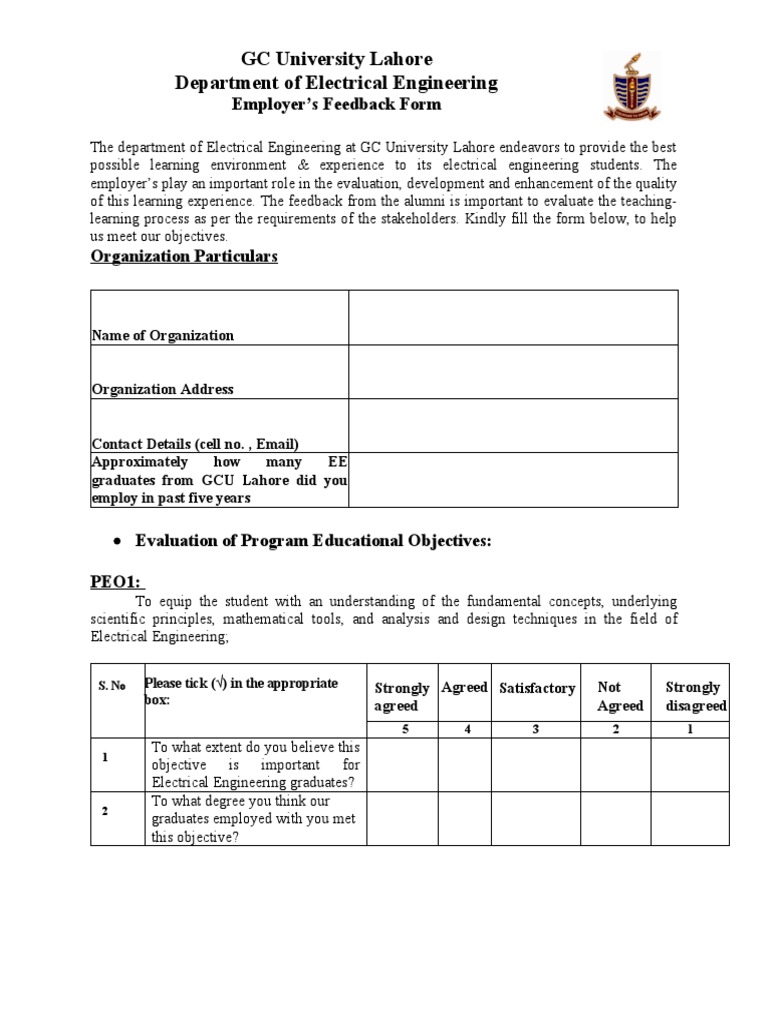 GC University Lahore
Department of Electrical Engineering
Employer's Feedback Form

The department of Electrical Engineering at GC University Lahore endeavors to provide the best possible learning environment & experience to its electrical engineering students. The employer's play an important role in the evaluation, development and enhancement of the quality of this learning experience. The feedback from the alumni is important to evaluate the teaching-learning process as per the requirements of the stakeholders. Kindly fill the form below, to help us meet our objectives.

Organization Particulars

| Name of Organization | |
|---|---|
| Organization Address | |
| Contact Details (cell no. , Email) | |
| Approximately how many EE graduates from GCU Lahore did you employ in past five years | |

• Evaluation of Program Educational Objectives:

PEO1:

To equip the student with an understanding of the fundamental concepts, underlying scientific principles, mathematical tools, and analysis and design techniques in the field of Electrical Engineering;

| S. No | Please tick (√) in the appropriate box: | Strongly agreed | Agreed | Satisfactory | Not Agreed | Strongly disagreed |
|---|---|---|---|---|---|---|
| | | 5 | 4 | 3 | 2 | 1 |
| 1 | To what extent do you believe this objective is important for Electrical Engineering graduates? | | | | | |
| 2 | To what degree you think our graduates employed with you met this objective? | | | | | |